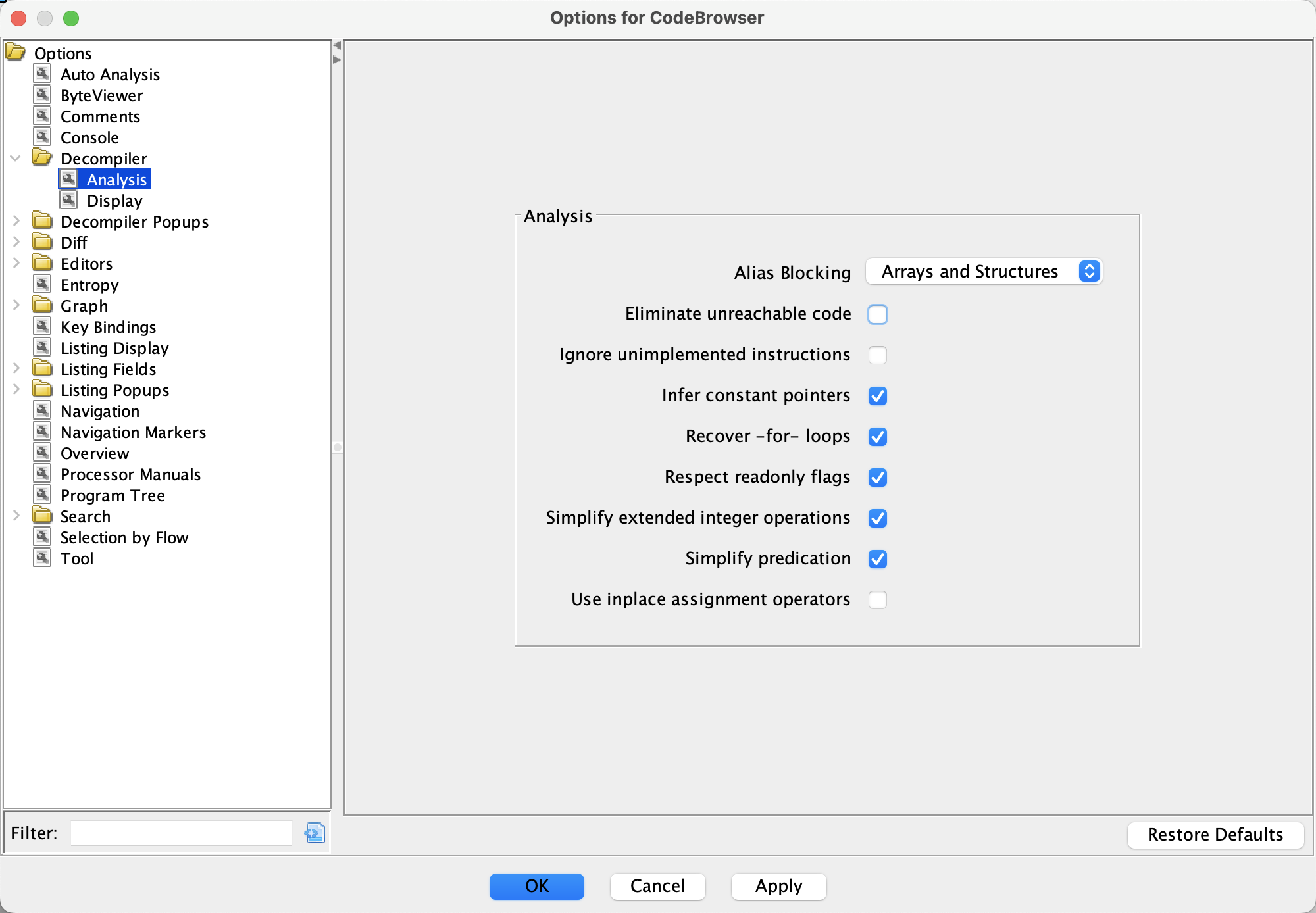 Options for CodeBrowser

Options
Auto Analysis
ByteViewer
Comments
Console
Decompiler
Analysis
Display
Decompiler Popups
Diff
Editors
Entropy
Graph
Key Bindings
Listing Display
Listing Fields
Listing Popups
Navigation
Navigation Markers
Overview
Processor Manuals
Program Tree
Search
Selection by Flow
Tool

Filter:

Analysis

Alias Blocking Arrays and Structures

Eliminate unreachable code

Ignore unimplemented instructions

Infer constant pointers

Recover -for- loops

Respect readonly flags

Simplify extended integer operations

Simplify predication

Use inplace assignment operators

Restore Defaults

OK Cancel Apply